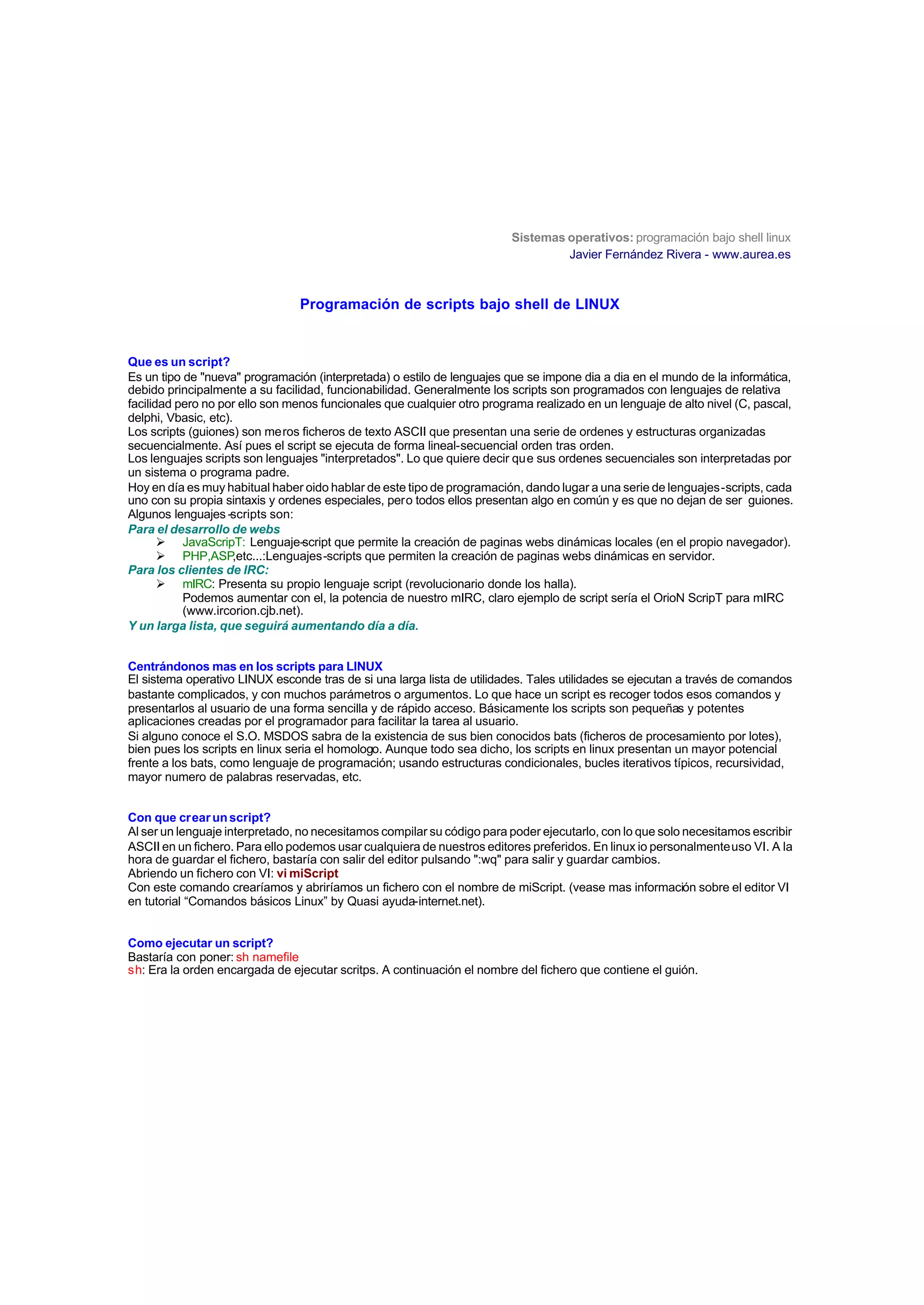 Sistemas operativos: programación bajo shell linux
Javier Fernández Rivera - www.aurea.es

Programación de scripts bajo shell de LINUX

Que es un script?
Es un tipo de "nueva" programación (interpretada) o estilo de lenguajes que se impone dia a dia en el mundo de la informática, debido principalmente a su facilidad, funcionabilidad. Generalmente los scripts son programados con lenguajes de relativa facilidad pero no por ello son menos funcionales que cualquier otro programa realizado en un lenguaje de alto nivel (C, pascal, delphi, Vbasic, etc).
Los scripts (guiones) son meros ficheros de texto ASCII que presentan una serie de ordenes y estructuras organizadas secuencialmente. Así pues el script se ejecuta de forma lineal-secuencial orden tras orden.
Los lenguajes scripts son lenguajes "interpretados". Lo que quiere decir que sus ordenes secuenciales son interpretadas por un sistema o programa padre.
Hoy en día es muy habitual haber oido hablar de este tipo de programación, dando lugar a una serie de lenguajes-scripts, cada uno con su propia sintaxis y ordenes especiales, pero todos ellos presentan algo en común y es que no dejan de ser guiones.
Algunos lenguajes-scripts son:
Para el desarrollo de webs
➢ JavaScripT: Lenguaje-script que permite la creación de paginas webs dinámicas locales (en el propio navegador).
➢ PHP,ASP,etc...:Lenguajes-scripts que permiten la creación de paginas webs dinámicas en servidor.
Para los clientes de IRC:
➢ mIRC: Presenta su propio lenguaje script (revolucionario donde los halla).
Podemos aumentar con el, la potencia de nuestro mIRC, claro ejemplo de script sería el OrioN ScripT para mIRC (www.ircorion.cjb.net).
Y un larga lista, que seguirá aumentando día a día.

Centrándonos mas en los scripts para LINUX
El sistema operativo LINUX esconde tras de si una larga lista de utilidades. Tales utilidades se ejecutan a través de comandos bastante complicados, y con muchos parámetros o argumentos. Lo que hace un script es recoger todos esos comandos y presentarlos al usuario de una forma sencilla y de rápido acceso. Básicamente los scripts son pequeñas y potentes aplicaciones creadas por el programador para facilitar la tarea al usuario.
Si alguno conoce el S.O. MSDOS sabra de la existencia de sus bien conocidos bats (ficheros de procesamiento por lotes), bien pues los scripts en linux seria el homologo. Aunque todo sea dicho, los scripts en linux presentan un mayor potencial frente a los bats, como lenguaje de programación; usando estructuras condicionales, bucles iterativos típicos, recursividad, mayor numero de palabras reservadas, etc.

Con que crear un script?
Al ser un lenguaje interpretado, no necesitamos compilar su código para poder ejecutarlo, con lo que solo necesitamos escribir ASCII en un fichero. Para ello podemos usar cualquiera de nuestros editores preferidos. En linux io personalmente uso VI. A la hora de guardar el fichero, bastaría con salir del editor pulsando ":wq" para salir y guardar cambios.
Abriendo un fichero con VI: vi miScript
Con este comando crearíamos y abriríamos un fichero con el nombre de miScript. (vease mas información sobre el editor VI en tutorial “Comandos básicos Linux” by Quasi ayuda-internet.net).

Como ejecutar un script?
Bastaría con poner: sh namefile
sh: Era la orden encargada de ejecutar scritps. A continuación el nombre del fichero que contiene el guión.